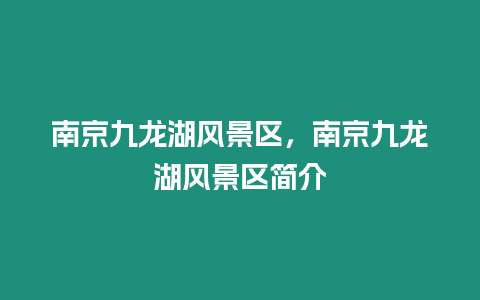 南京九龙湖风景区，南京九龙湖风景区简介